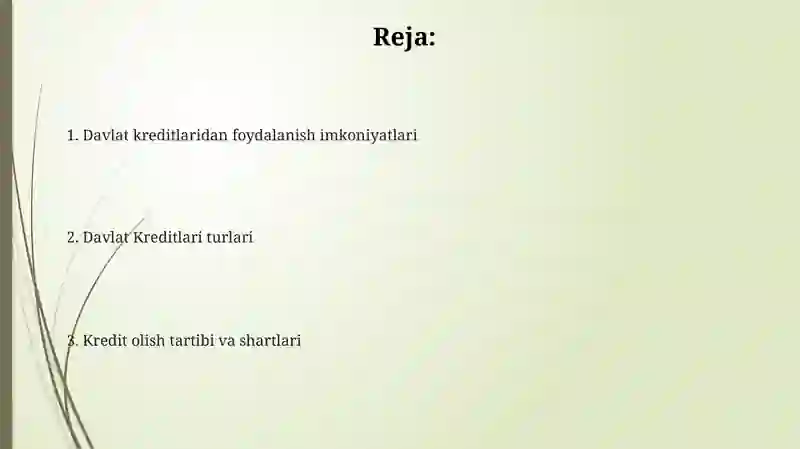 Reja:

1. Davlat kreditlaridan foydalanish imkoniyatlari

2. Davlat Kreditlari turlari

3. Kredit olish tartibi va shartlari